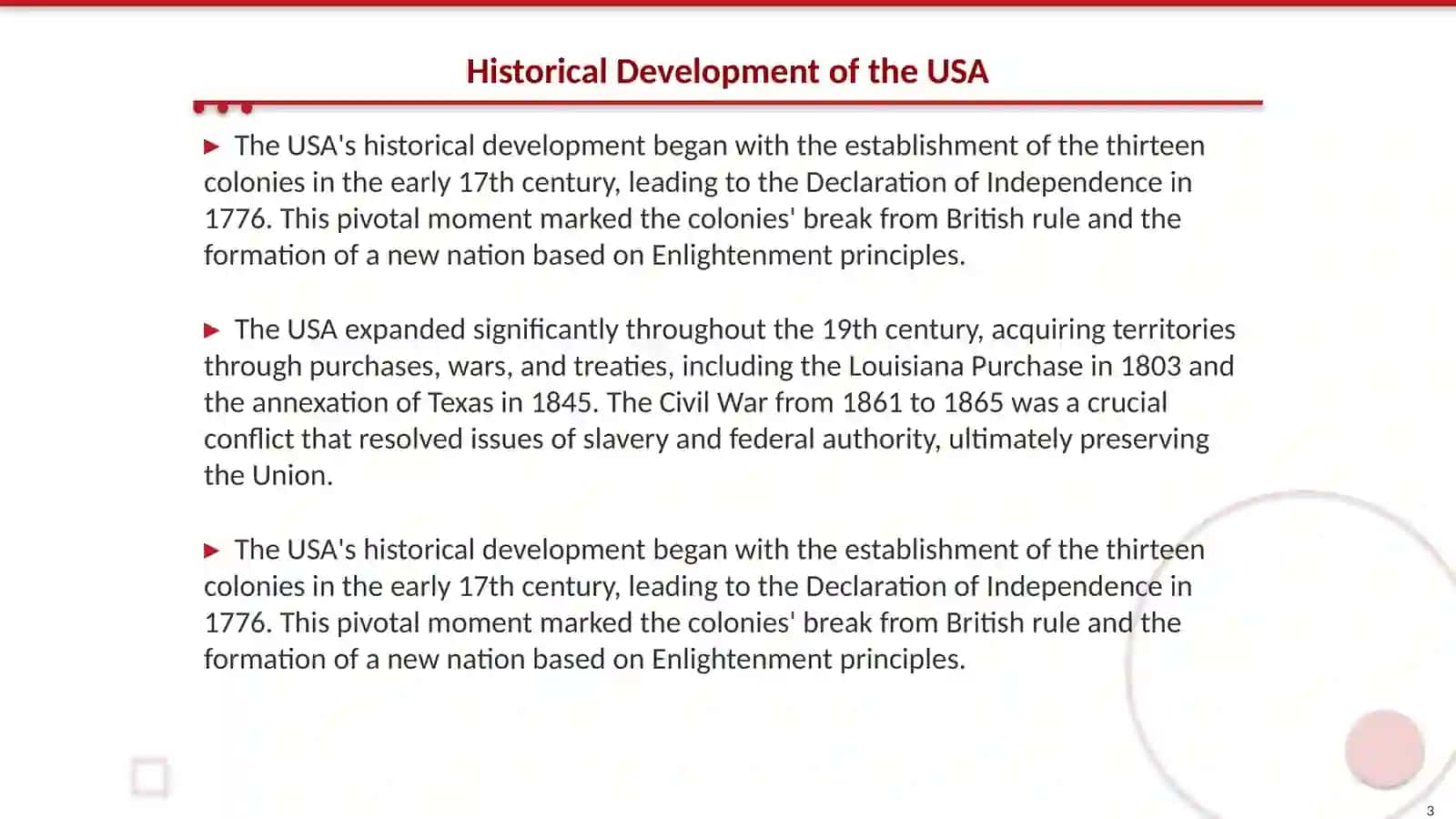 Historical Development of the USA

▶ The USA's historical development began with the establishment of the thirteen colonies in the early 17th century, leading to the Declaration of Independence in 1776. This pivotal moment marked the colonies' break from British rule and the formation of a new nation based on Enlightenment principles.

▶ The USA expanded significantly throughout the 19th century, acquiring territories through purchases, wars, and treaties, including the Louisiana Purchase in 1803 and the annexation of Texas in 1845. The Civil War from 1861 to 1865 was a crucial conflict that resolved issues of slavery and federal authority, ultimately preserving the Union.

▶ The USA's historical development began with the establishment of the thirteen colonies in the early 17th century, leading to the Declaration of Independence in 1776. This pivotal moment marked the colonies' break from British rule and the formation of a new nation based on Enlightenment principles.

3